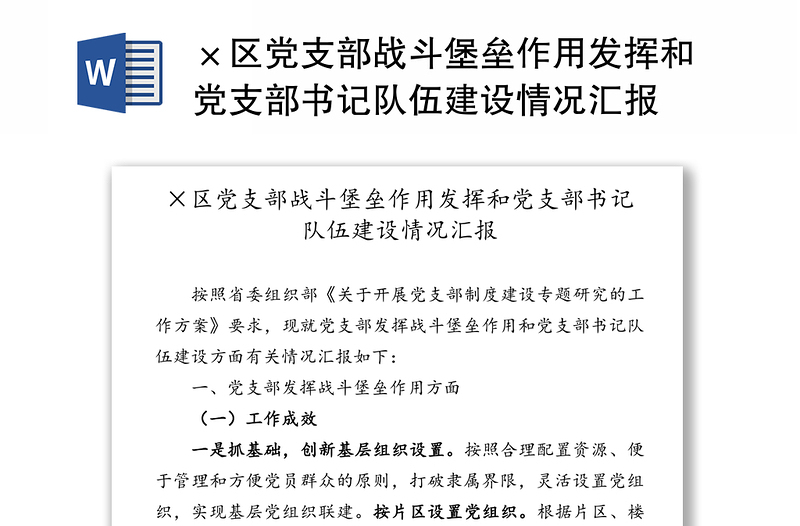 W

×区党支部战斗堡垒作用发挥和党支部书记队伍建设情况汇报

×区党支部战斗堡垒作用发挥和党支部书记队伍建设情况汇报

按照省委组织部《关于开展党支部制度建设专题研究的工作方案》要求，现就党支部发挥战斗堡垒作用和党支部书记队伍建设方面有关情况汇报如下：

一、党支部发挥战斗堡垒作用方面

（一）工作成效

一是抓基础，创新基层组织设置。按照合理配置资源、便于管理和方便党员群众的原则，打破隶属界限，灵活设置党组织，实现基层党组织联建。按片区设置党组织。根据片区、楼